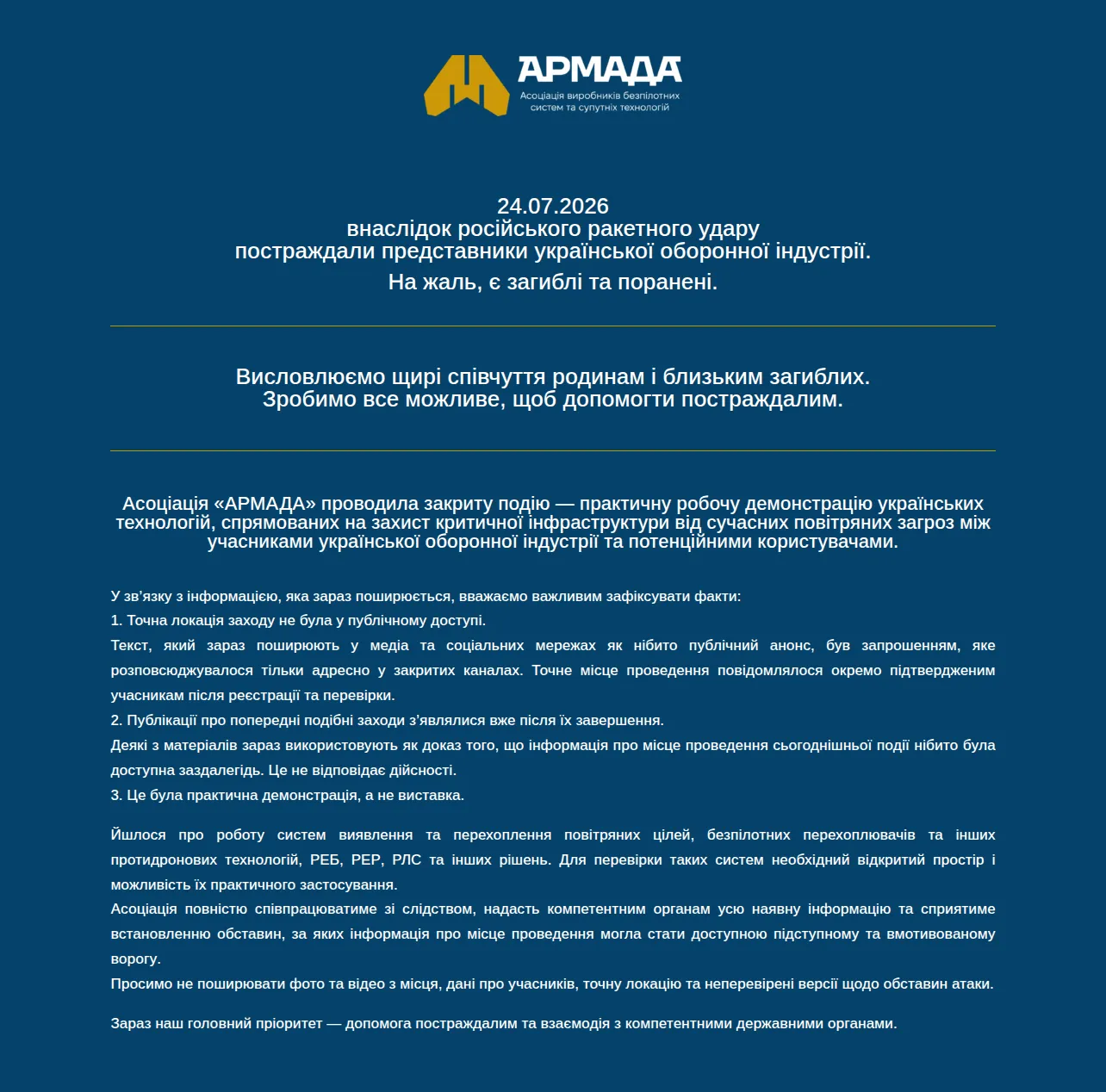 АРМАДА
Асоціація виробників безпілотних систем та супутніх технологій

24.07.2026
внаслідок російського ракетного удару
постраждали представники української оборонної індустрії.
На жаль, є загиблі та поранені.

Висловлюємо щирі співчуття родинам і близьким загиблих.
Зробимо все можливе, щоб допомогти постраждалим.

Асоціація «АРМАДА» проводила закриту подію — практичну робочу демонстрацію українських технологій, спрямованих на захист критичної інфраструктури від сучасних повітряних загроз між учасниками української оборонної індустрії та потенційними користувачами.

У зв'язку з інформацією, яка зараз поширюється, вважаємо важливим зафіксувати факти:
1. Точна локація заходу не була у публічному доступі.
Текст, який зараз поширюють у медіа та соціальних мережах як нібито публічний анонс, був запрошенням, яке розповсюджувалося тільки адресно у закритих каналах. Точне місце проведення повідомлялося окремо підтвердженим учасникам після реєстрації та перевірки.
2. Публікації про попередні подібні заходи з'являлися вже після їх завершення.
Деякі з матеріалів зараз використовують як доказ того, що інформація про місце проведення сьогоднішньої події нібито була доступна заздалегідь. Це не відповідає дійсності.
3. Це була практична демонстрація, а не виставка.

Йшлося про роботу систем виявлення та перехоплення повітряних цілей, безпілотних перехоплювачів та інших протидронових технологій, РЕБ, РЕР, РЛС та інших рішень. Для перевірки таких систем необхідний відкритий простір і можливість їх практичного застосування.
Асоціація повністю співпрацюватиме зі слідством, надасть компетентним органам усю наявну інформацію та сприятиме встановленню обставин, за яких інформація про місце проведення могла стати доступною підступному та вмотивованому ворогу.
Просимо не поширювати фото та відео з місця, дані про учасників, точну локацію та неперевірені версії щодо обставин атаки.

Зараз наш головний пріоритет — допомога постраждалим та взаємодія з компетентними державними органами.